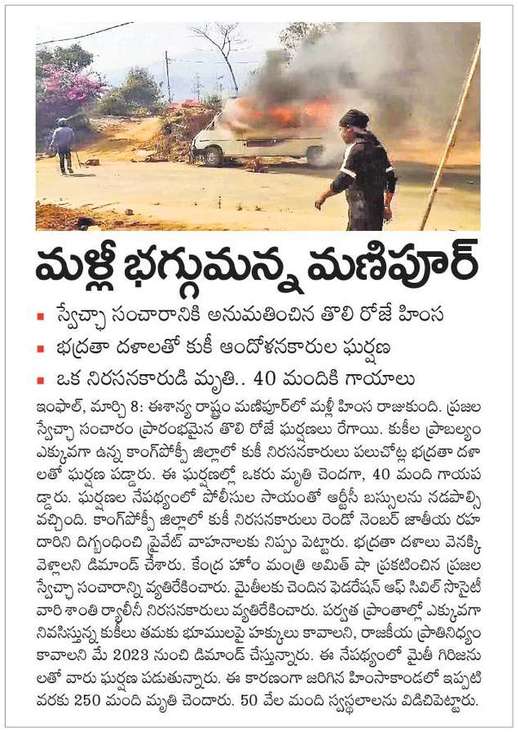 మళ్లీ భగ్గుమన్న మణిపూర్

▪ స్వేచ్ఛా సంచారానికి అనుమతించిన తొలి రోజే హింస
▪ భద్రతా దళాలతో కుకీ ఆందోళనకారుల ఘర్షణ
▪ ఒక నిరసనకారుడి మృతి.. 40 మందికి గాయాలు

ఇంఫాల్, మార్చి 8: ఈశాన్య రాష్ట్రం మణిపూర్‌లో మళ్లీ హింస రాజుకుంది. ప్రజల స్వేచ్ఛా సంచారం ప్రారంభమైన తొలి రోజే ఘర్షణలు రేగాయి. కుకీల ప్రాబల్యం ఎక్కువగా ఉన్న కాంగ్‌పోక్పీ జిల్లాలో కుకీ నిరసనకారులు పలుచోట్ల భద్రతా దళాలతో ఘర్షణ పడ్డారు. ఈ ఘర్షణల్లో ఒకరు మృతి చెందగా, 40 మంది గాయపడ్డారు. ఘర్షణల నేపథ్యంలో పోలీసుల సాయంతో ఆర్టీసీ బస్సులను నడపాల్సి వచ్చింది. కాంగ్‌పోక్పీ జిల్లాలో కుకీ నిరసనకారులు రెండో నెంబర్ జాతీయ రహదారిని దిగ్బంధించి ప్రైవేట్ వాహనాలకు నిప్పు పెట్టారు. భద్రతా దళాలు వెనక్కి వెళ్లాలని డిమాండ్ చేశారు. కేంద్ర హోం మంత్రి అమిత్ షా ప్రకటించిన ప్రజల స్వేచ్ఛా సంచారాన్ని వ్యతిరేకించారు. మైతీలకు చెందిన ఫెడరేషన్ ఆఫ్ సివిల్ సొసైటీ వారి శాంతి ర్యాలీనీ నిరసనకారులు వ్యతిరేకించారు. పర్వత ప్రాంతాల్లో ఎక్కువగా నివసిస్తున్న కుకీలు తమకు భూములపై హక్కులు కావాలని, రాజకీయ ప్రాతినిధ్యం కావాలని మే 2023 నుంచి డిమాండ్ చేస్తున్నారు. ఈ నేపథ్యంలో మైతీ గిరిజనులతో వారు ఘర్షణ పడుతున్నారు. ఈ కారణంగా జరిగిన హింసాకాండలో ఇప్పటి వరకు 250 మంది మృతి చెందారు. 50 వేల మంది స్వస్థలాలను విడిచిపెట్టారు.